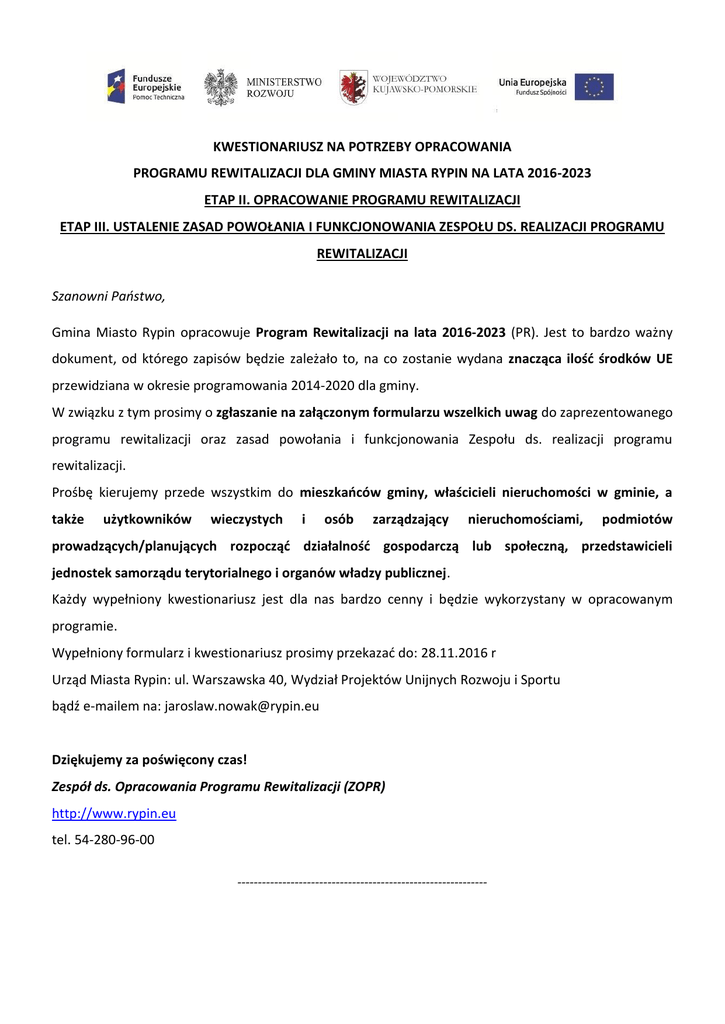 Fundusze Europejskie Pomoc Techniczna

MINISTERSTWO ROZWOJU

WOJEWÓDZTWO KUJAWSKO-POMORSKIE

Unia Europejska Fundusz Spójności

KWESTIONARIUSZ NA POTRZEBY OPRACOWANIA

PROGRAMU REWITALIZACJI DLA GMINY MIASTA RYPIN NA LATA 2016-2023

ETAP II. OPRACOWANIE PROGRAMU REWITALIZACJI

ETAP III. USTALENIE ZASAD POWOŁANIA I FUNKCJONOWANIA ZESPOŁU DS. REALIZACJI PROGRAMU REWITALIZACJI

Szanowni Państwo,

Gmina Miasto Rypin opracowuje Program Rewitalizacji na lata 2016-2023 (PR). Jest to bardzo ważny dokument, od którego zapisów będzie zależało to, na co zostanie wydana znacząca ilość środków UE przewidziana w okresie programowania 2014-2020 dla gminy.

W związku z tym prosimy o zgłaszanie na załączonym formularzu wszelkich uwag do zaprezentowanego programu rewitalizacji oraz zasad powołania i funkcjonowania Zespołu ds. realizacji programu rewitalizacji.

Prośbę kierujemy przede wszystkim do mieszkańców gminy, właścicieli nieruchomości w gminie, a także użytkowników wieczystych i osób zarządzający nieruchomościami, podmiotów prowadzących/planujących rozpocząć działalność gospodarczą lub społeczną, przedstawicieli jednostek samorządu terytorialnego i organów władzy publicznej.

Każdy wypełniony kwestionariusz jest dla nas bardzo cenny i będzie wykorzystany w opracowanym programie.

Wypełniony formularz i kwestionariusz prosimy przekazać do: 28.11.2016 r

Urząd Miasta Rypin: ul. Warszawska 40, Wydział Projektów Unijnych Rozwoju i Sportu

bądź e-mailem na: jaroslaw.nowak@rypin.eu

Dziękujemy za poświęcony czas!

Zespół ds. Opracowania Programu Rewitalizacji (ZOPR)

http://www.rypin.eu

tel. 54-280-96-00

------------------------------------------------------------